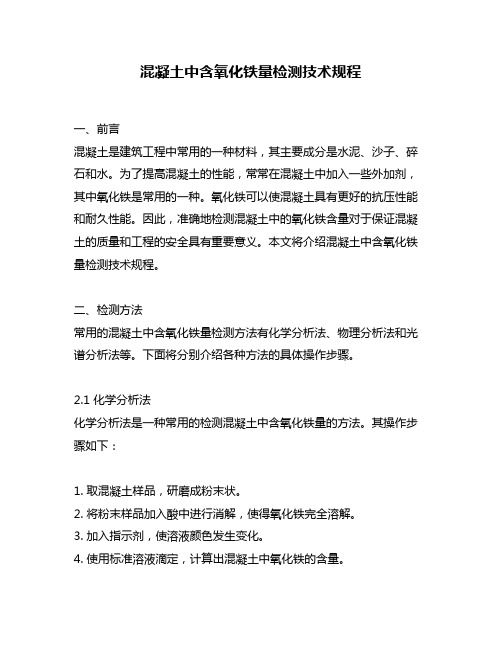 混凝土中含氧化铁量检测技术规程

一、前言
混凝土是建筑工程中常用的一种材料，其主要成分是水泥、沙子、碎石和水。为了提高混凝土的性能，常常在混凝土中加入一些外加剂，其中氧化铁是常用的一种。氧化铁可以使混凝土具有更好的抗压性能和耐久性能。因此，准确地检测混凝土中的氧化铁含量对于保证混凝土的质量和工程的安全具有重要意义。本文将介绍混凝土中含氧化铁量检测技术规程。

二、检测方法
常用的混凝土中含氧化铁量检测方法有化学分析法、物理分析法和光谱分析法等。下面将分别介绍各种方法的具体操作步骤。

2.1 化学分析法
化学分析法是一种常用的检测混凝土中含氧化铁量的方法。其操作步骤如下：

1. 取混凝土样品，研磨成粉末状。
2. 将粉末样品加入酸中进行消解，使得氧化铁完全溶解。
3. 加入指示剂，使溶液颜色发生变化。
4. 使用标准溶液滴定，计算出混凝土中氧化铁的含量。